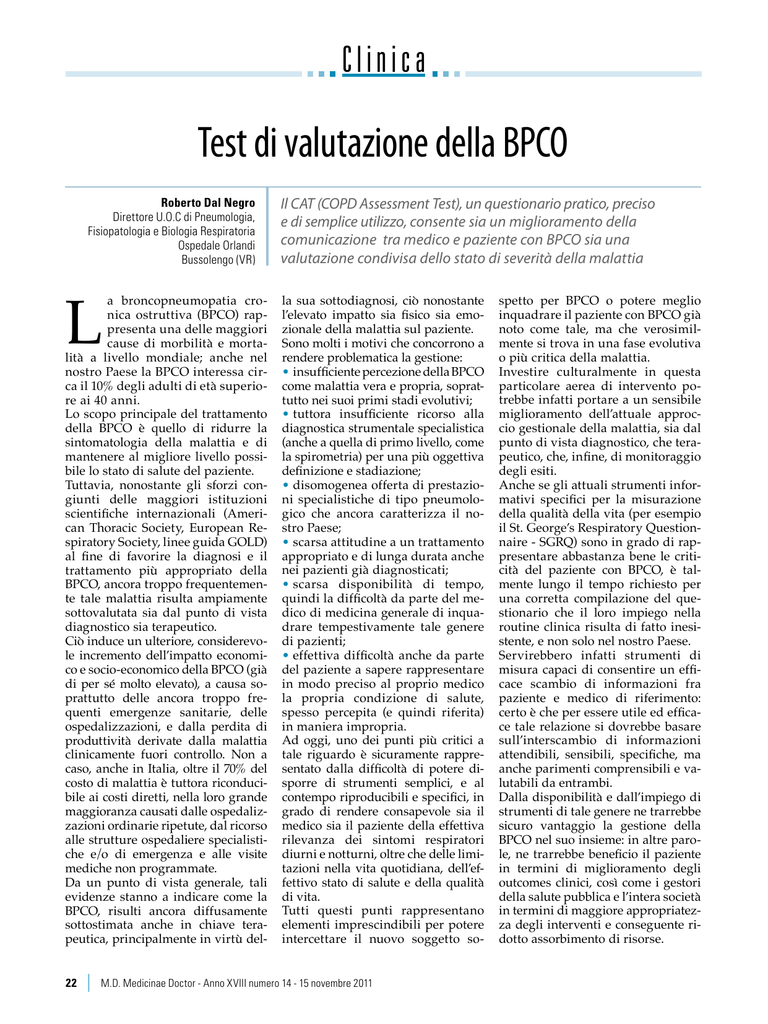 Clinica

Test di valutazione della BPCO

Roberto Dal Negro
Direttore U.O.C di Pneumologia, Fisiopatologia e Biologia Respiratoria
Ospedale Orlandi
Bussolengo (VR)

Il CAT (COPD Assessment Test), un questionario pratico, preciso e di semplice utilizzo, consente sia un miglioramento della comunicazione tra medico e paziente con BPCO sia una valutazione condivisa dello stato di severità della malattia

La broncopneumopatia cronica ostruttiva (BPCO) rappresenta una delle maggiori cause di morbilità e mortalità a livello mondiale; anche nel nostro Paese la BPCO interessa circa il 10% degli adulti di età superiore ai 40 anni.
Lo scopo principale del trattamento della BPCO è quello di ridurre la sintomatologia della malattia e di mantenere al migliore livello possibile lo stato di salute del paziente.
Tuttavia, nonostante gli sforzi congiunti delle maggiori istituzioni scientifiche internazionali (American Thoracic Society, European Respiratory Society, linee guida GOLD) al fine di favorire la diagnosi e il trattamento più appropriato della BPCO, ancora troppo frequentemente tale malattia risulta ampiamente sottovalutata sia dal punto di vista diagnostico sia terapeutico.
Ciò induce un ulteriore, considerevole incremento dell'impatto economico e socio-economico della BPCO (già di per sé molto elevato), a causa soprattutto delle ancora troppo frequenti emergenze sanitarie, delle ospedalizzazioni, e dalla perdita di produttività derivate dalla malattia clinicamente fuori controllo. Non a caso, anche in Italia, oltre il 70% del costo di malattia è tuttora riconducibile ai costi diretti, nella loro grande maggioranza causati dalle ospedalizzazioni ordinarie ripetute, dal ricorso alle strutture ospedaliere specialistiche e/o di emergenza e alle visite mediche non programmate.
Da un punto di vista generale, tali evidenze stanno a indicare come la BPCO, risulti ancora diffusamente sottostimata anche in chiave terapeutica, principalmente in virtù della sua sottodiagnosi, ciò nonostante l'elevato impatto sia fisico sia emozionale della malattia sul paziente.
Sono molti i motivi che concorrono a rendere problematica la gestione:
• insufficiente percezione della BPCO come malattia vera e propria, soprattutto nei suoi primi stadi evolutivi;
• tuttora insufficiente ricorso alla diagnostica strumentale specialistica (anche a quella di primo livello, come la spirometria) per una più oggettiva definizione e stadiazione;
• disomogenea offerta di prestazioni specialistiche di tipo pneumologico che ancora caratterizza il nostro Paese;
• scarsa attitudine a un trattamento appropriato e di lunga durata anche nei pazienti già diagnosticati;
• scarsa disponibilità di tempo, quindi la difficoltà da parte del medico di medicina generale di inquadrare tempestivamente tale genere di pazienti;
• effettiva difficoltà anche da parte del paziente a sapere rappresentare in modo preciso al proprio medico la propria condizione di salute, spesso percepita (e quindi riferita) in maniera impropria.
Ad oggi, uno dei punti più critici a tale riguardo è sicuramente rappresentato dalla difficoltà di potere disporre di strumenti semplici, e al contempo riproducibili e specifici, in grado di rendere consapevole sia il medico sia il paziente della effettiva rilevanza dei sintomi respiratori diurni e notturni, oltre che delle limitazioni nella vita quotidiana, dell'effettivo stato di salute e della qualità di vita.
Tutti questi punti rappresentano elementi imprescindibili per potere intercettare il nuovo soggetto sospetto per BPCO o potere meglio inquadrare il paziente con BPCO già noto come tale, ma che verosimilmente si trova in una fase evolutiva o più critica della malattia.
Investire culturalmente in questa particolare aerea di intervento potrebbe infatti portare a un sensibile miglioramento dell'attuale approccio gestionale della malattia, sia dal punto di vista diagnostico, che terapeutico, che, infine, di monitoraggio degli esiti.
Anche se gli attuali strumenti informativi specifici per la misurazione della qualità della vita (per esempio il St. George's Respiratory Questionnaire - SGRQ) sono in grado di rappresentare abbastanza bene le criticità del paziente con BPCO, è talmente lungo il tempo richiesto per una corretta compilazione del questionario che il loro impiego nella routine clinica risulta di fatto inesistente, e non solo nel nostro Paese.
Servirebbero infatti strumenti di misura capaci di consentire un efficace scambio di informazioni fra paziente e medico di riferimento: certo è che per essere utile ed efficace tale relazione si dovrebbe basare sull'interscambio di informazioni attendibili, sensibili, specifiche, ma anche parimenti comprensibili e valutabili da entrambi.
Dalla disponibilità e dall'impiego di strumenti di tale genere ne trarrebbe sicuro vantaggio la gestione della BPCO nel suo insieme: in altre parole, ne trarrebbe beneficio il paziente in termini di miglioramento degli outcomes clinici, così come i gestori della salute pubblica e l'intera società in termini di maggiore appropriatezza degli interventi e conseguente ridotto assorbimento di risorse.

22 | M.D. Medicinae Doctor - Anno XVIII numero 14 - 15 novembre 2011